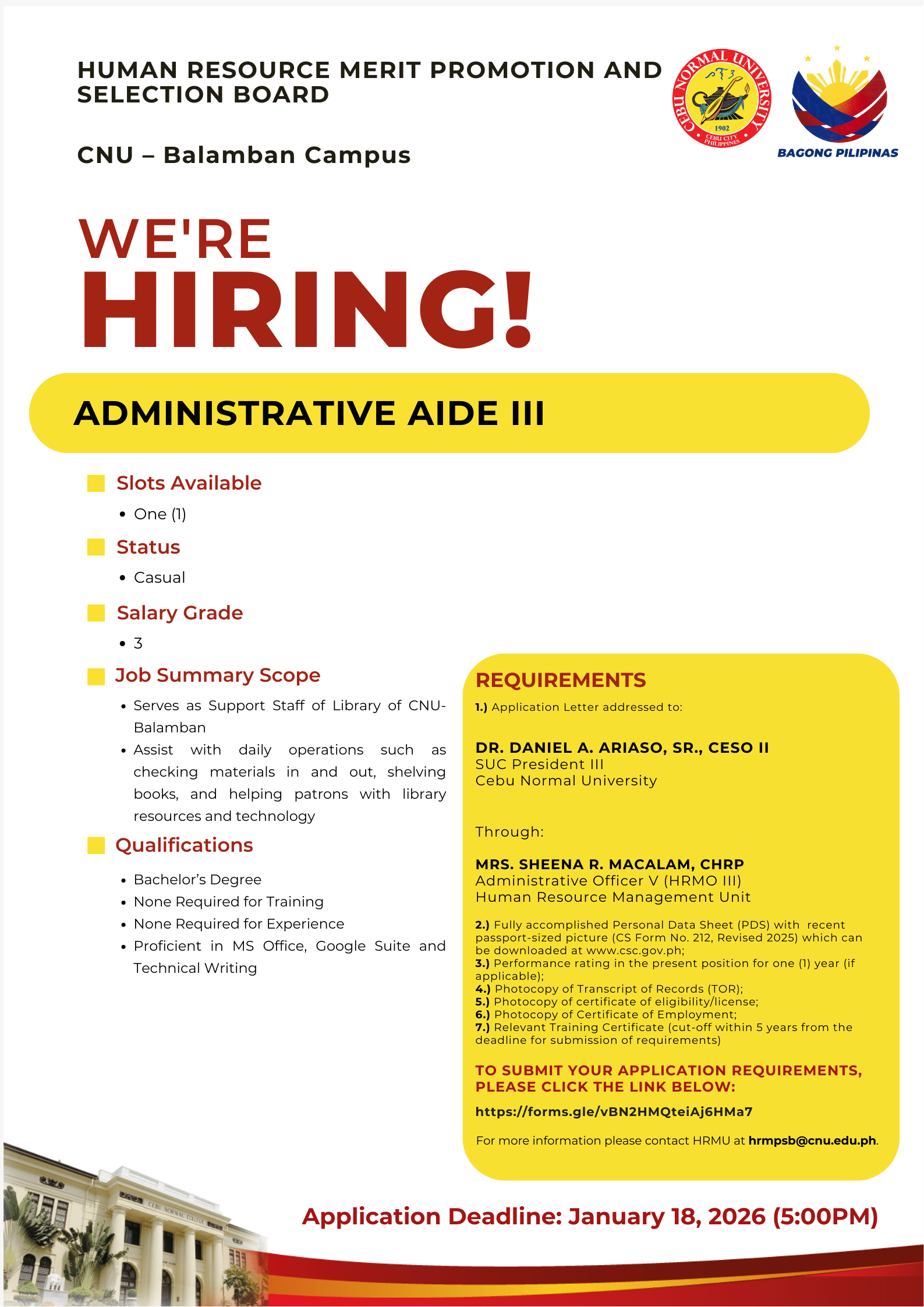 HUMAN RESOURCE MERIT PROMOTION AND SELECTION BOARD

CNU – Balamban Campus

CEBU NORMAL UNIVERSITY 1902 CEBU CITY PHILIPPINES

BAGONG PILIPINAS

WE'RE HIRING!

ADMINISTRATIVE AIDE III

Slots Available
• One (1)

Status
• Casual

Salary Grade
• 3

Job Summary Scope
• Serves as Support Staff of Library of CNU-Balamban
• Assist with daily operations such as checking materials in and out, shelving books, and helping patrons with library resources and technology

Qualifications
• Bachelor's Degree
• None Required for Training
• None Required for Experience
• Proficient in MS Office, Google Suite and Technical Writing

REQUIREMENTS
1.) Application Letter addressed to:

DR. DANIEL A. ARIASO, SR., CESO II
SUC President III
Cebu Normal University

Through:

MRS. SHEENA R. MACALAM, CHRP
Administrative Officer V (HRMO III)
Human Resource Management Unit

2.) Fully accomplished Personal Data Sheet (PDS) with recent passport-sized picture (CS Form No. 212, Revised 2025) which can be downloaded at www.csc.gov.ph;
3.) Performance rating in the present position for one (1) year (if applicable);
4.) Photocopy of Transcript of Records (TOR);
5.) Photocopy of certificate of eligibility/license;
6.) Photocopy of Certificate of Employment;
7.) Relevant Training Certificate (cut-off within 5 years from the deadline for submission of requirements)

TO SUBMIT YOUR APPLICATION REQUIREMENTS, PLEASE CLICK THE LINK BELOW:

https://forms.gle/vBN2HMQteiAj6HMa7

For more information please contact HRMU at hrmpsb@cnu.edu.ph.

CEBU NORMAL COLLEGE

Application Deadline: January 18, 2026 (5:00PM)